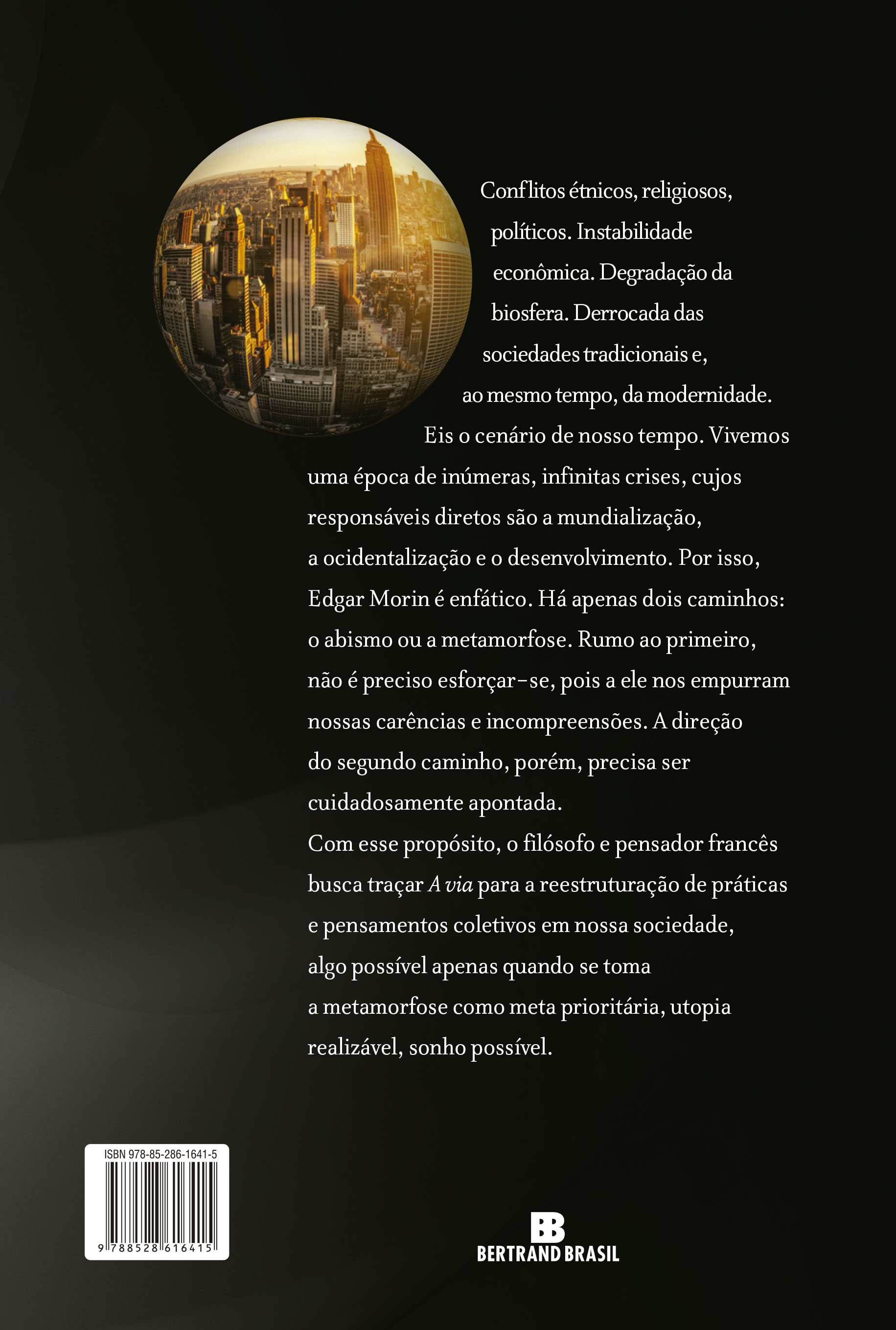 Conflitos étnicos, religiosos, políticos. Instabilidade econômica. Degradação da biosfera. Derrocada das sociedades tradicionais e, ao mesmo tempo, da modernidade. Eis o cenário de nosso tempo. Vivemos uma época de inúmeras, infinitas crises, cujos responsáveis diretos são a mundialização, a ocidentalização e o desenvolvimento. Por isso, Edgar Morin é enfático. Há apenas dois caminhos: o abismo ou a metamorfose. Rumo ao primeiro, não é preciso esforçar-se, pois a ele nos empurram nossas carências e incompreensões. A direção do segundo caminho, porém, precisa ser cuidadosamente apontada.

Com esse propósito, o filósofo e pensador francês busca traçar A via para a reestruturação de práticas e pensamentos coletivos em nossa sociedade, algo possível apenas quando se toma a metamorfose como meta prioritária, utopia realizável, sonho possível.

ISBN 978-85-286-1641-5
9 788528 616415

BB
BERTRAND BRASIL